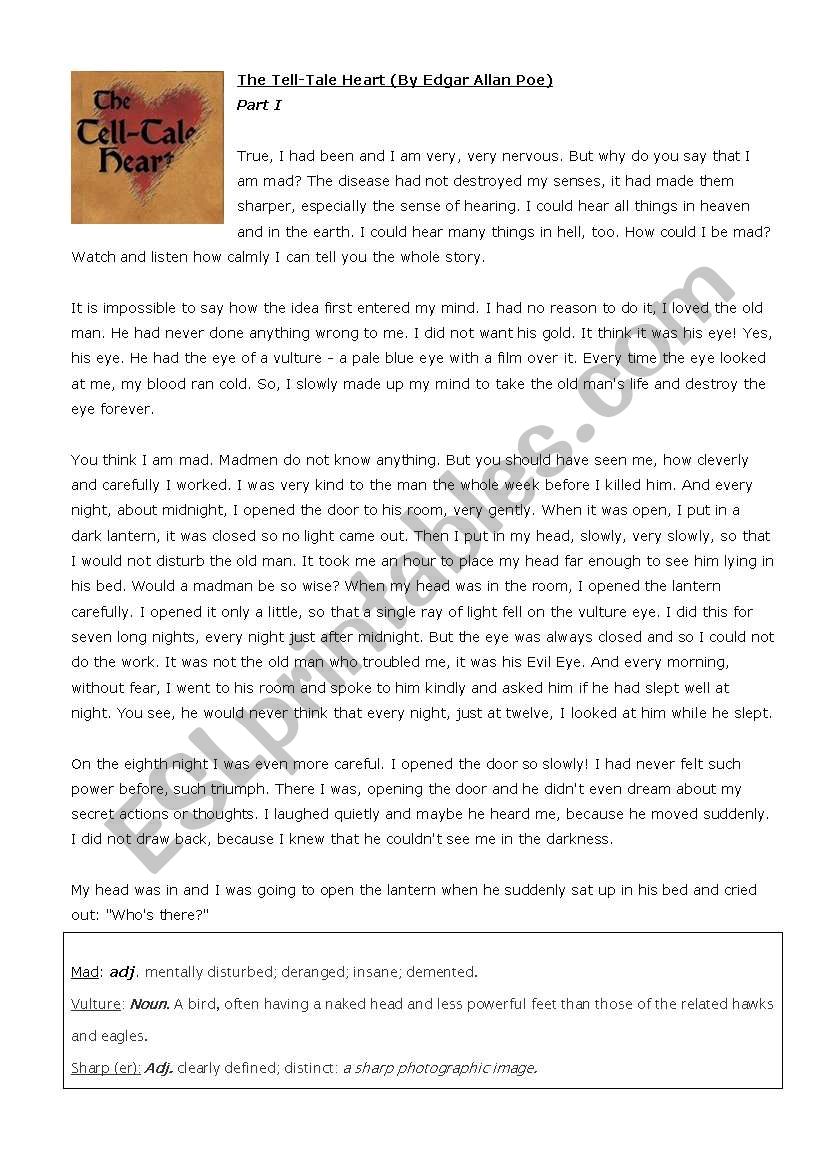 The Tell-Tale Heart

The Tell-Tale Heart (By Edgar Allan Poe)
Part I

True, I had been and I am very, very nervous. But why do you say that I am mad? The disease had not destroyed my senses, it had made them sharper, especially the sense of hearing. I could hear all things in heaven and in the earth. I could hear many things in hell, too. How could I be mad? Watch and listen how calmly I can tell you the whole story.

It is impossible to say how the idea first entered my mind. I had no reason to do it, I loved the old man. He had never done anything wrong to me. I did not want his gold. It think it was his eye! Yes, his eye. He had the eye of a vulture - a pale blue eye with a film over it. Every time the eye looked at me, my blood ran cold. So, I slowly made up my mind to take the old man's life and destroy the eye forever.

You think I am mad. Madmen do not know anything. But you should have seen me, how cleverly and carefully I worked. I was very kind to the man the whole week before I killed him. And every night, about midnight, I opened the door to his room, very gently. When it was open, I put in a dark lantern, it was closed so no light came out. Then I put in my head, slowly, very slowly, so that I would not disturb the old man. It took me an hour to place my head far enough to see him lying in his bed. Would a madman be so wise? When my head was in the room, I opened the lantern carefully. I opened it only a little, so that a single ray of light fell on the vulture eye. I did this for seven long nights, every night just after midnight. But the eye was always closed and so I could not do the work. It was not the old man who troubled me, it was his Evil Eye. And every morning, without fear, I went to his room and spoke to him kindly and asked him if he had slept well at night. You see, he would never think that every night, just at twelve, I looked at him while he slept.

On the eighth night I was even more careful. I opened the door so slowly! I had never felt such power before, such triumph. There I was, opening the door and he didn't even dream about my secret actions or thoughts. I laughed quietly and maybe he heard me, because he moved suddenly. I did not draw back, because I knew that he couldn't see me in the darkness.

My head was in and I was going to open the lantern when he suddenly sat up in his bed and cried out: "Who's there?"

Mad: adj. mentally disturbed; deranged; insane; demented.

Vulture: Noun. A bird, often having a naked head and less powerful feet than those of the related hawks and eagles.

Sharp (er): Adj. clearly defined; distinct: a sharp photographic image.

ESLprintables.com